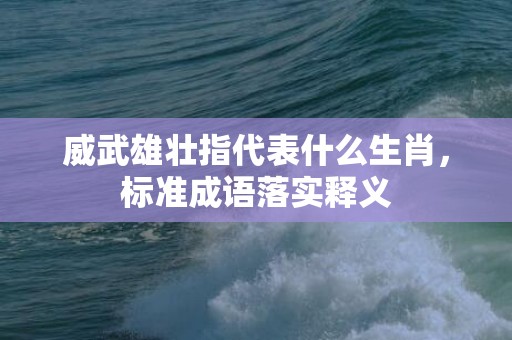 威武雄壮指代表什么生肖，标准成语落实释义